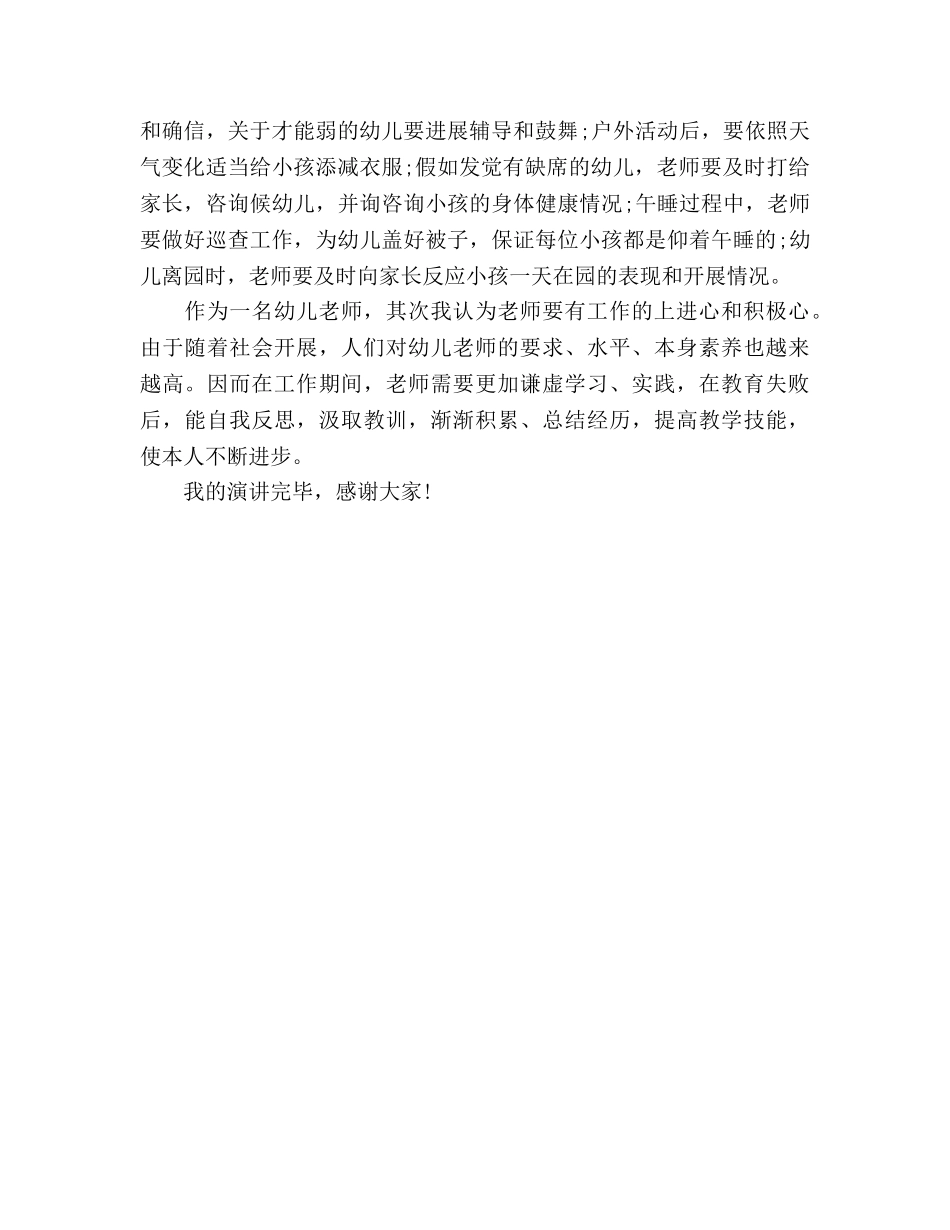 和确信，关于才能弱的幼儿要进展辅导和鼓舞;户外活动后，要依照天气变化适当给小孩添减衣服;假如发觉有缺席的幼儿，老师要及时打给家长，咨询候幼儿，并询咨询小孩的身体健康情况;午睡过程中，老师要做好巡查工作，为幼儿盖好被子，保证每位小孩都是仰着午睡的;幼儿离园时，老师要及时向家长反应小孩一天在园的表现和开展情况。

作为一名幼儿老师，其次我认为老师要有工作的上进心和积极心。由于随着社会开展，人们对幼儿老师的要求、水平、本身素养也越来越高。因而在工作期间，老师需要更加谦虚学习、实践，在教育失败后，能自我反思，汲取教训，渐渐积累、总结经历，提高教学技能，使本人不断进步。

我的演讲完毕，感谢大家!